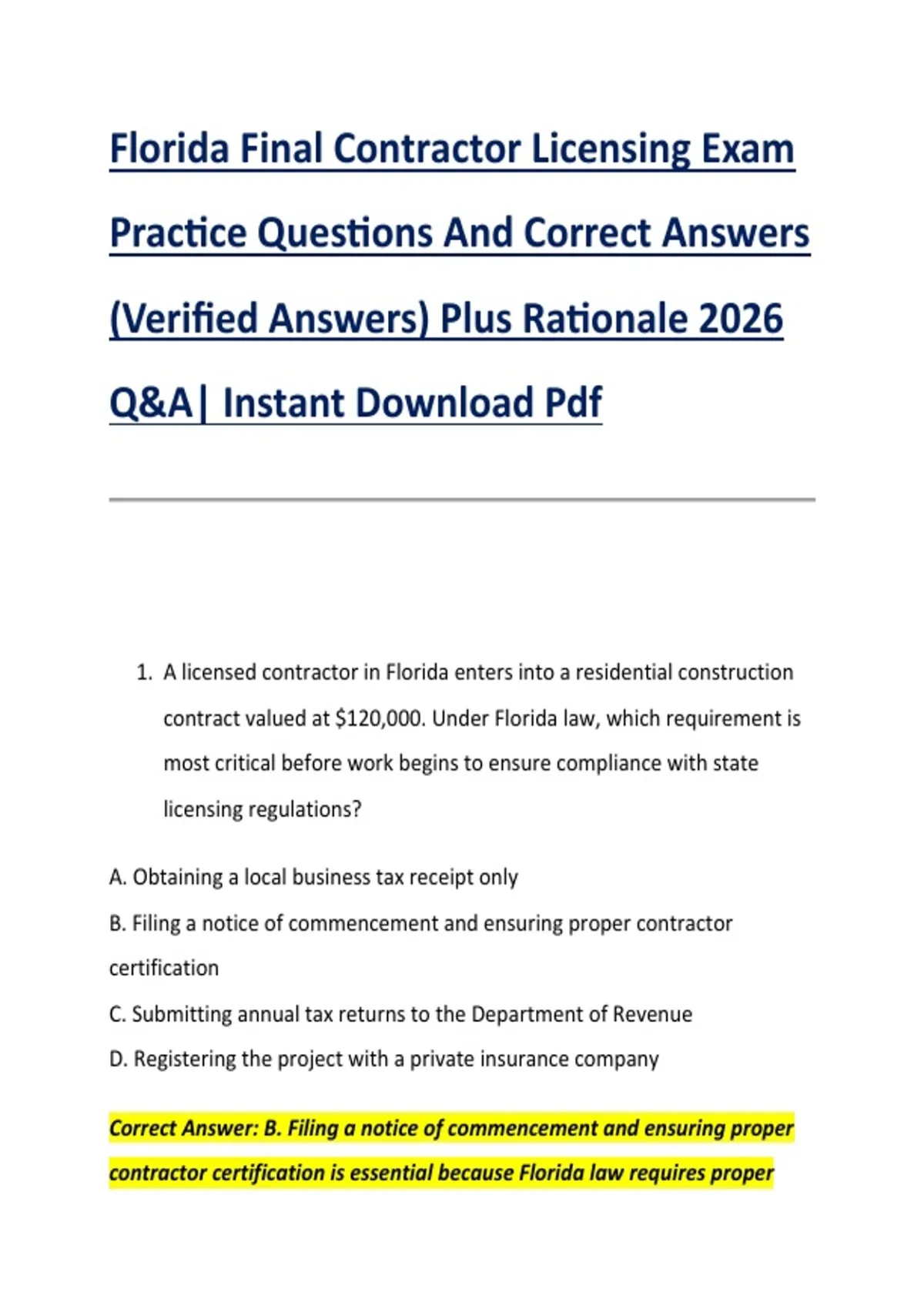 Florida Final Contractor Licensing Exam Practice Questions And Correct Answers (Verified Answers) Plus Rationale 2026 Q&A| Instant Download Pdf

1. A licensed contractor in Florida enters into a residential construction contract valued at \$120,000. Under Florida law, which requirement is most critical before work begins to ensure compliance with state licensing regulations?

A. Obtaining a local business tax receipt only

B. Filing a notice of commencement and ensuring proper contractor certification

C. Submitting annual tax returns to the Department of Revenue

D. Registering the project with a private insurance company

Correct Answer: B. Filing a notice of commencement and ensuring proper contractor certification is essential because Florida law requires proper